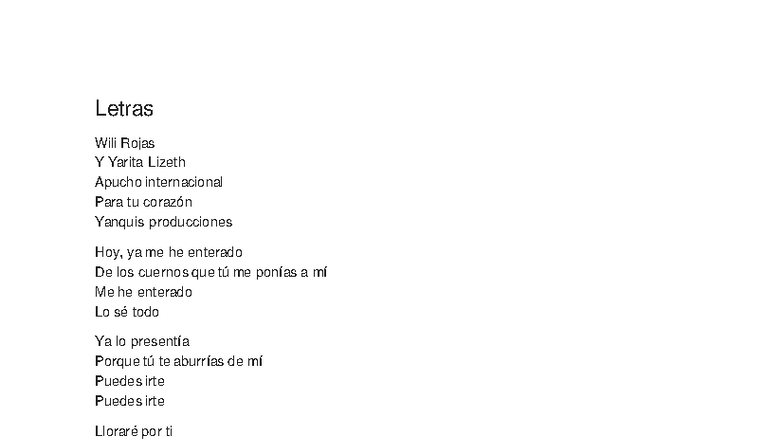 Letras

Wili Rojas
Y Yarita Lizeth
Apucho internacional
Para tu corazón
Yanquis producciones

Hoy, ya me he enterado
De los cuernos que tú me ponías a mí
Me he enterado
Lo sé todo

Ya lo presentía
Porque tú te aburrías de mí
Puedes irte
Puedes irte

Lloraré por ti